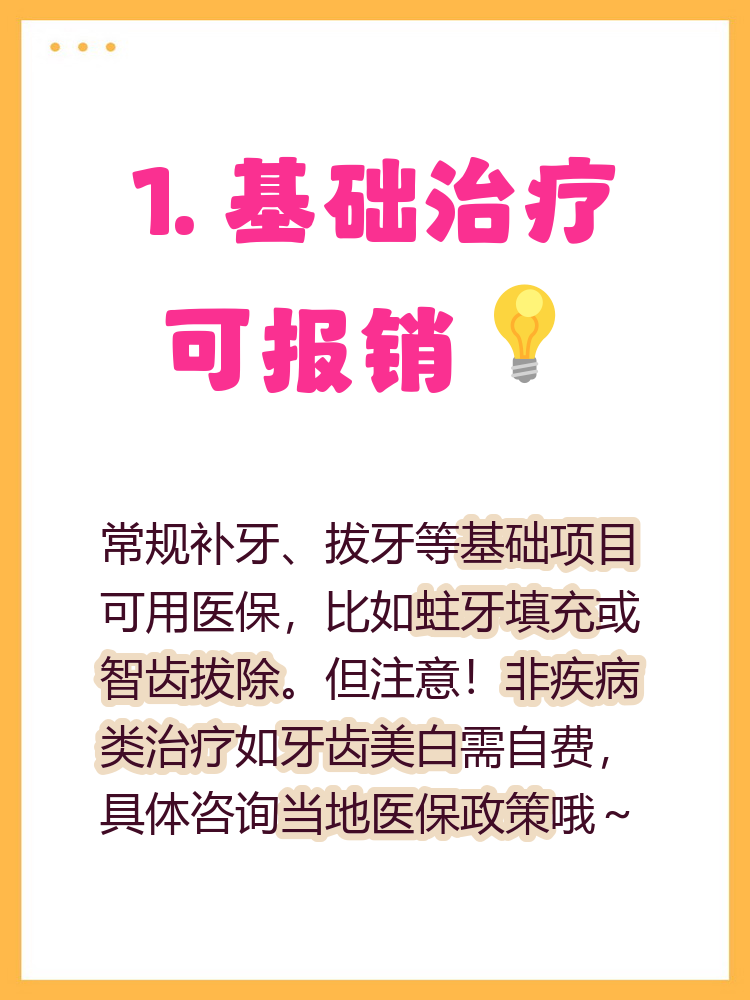 1. 基础治疗可报销

常规补牙、拔牙等基础项目可用医保，比如蛀牙填充或智齿拔除。但注意！非疾病类治疗如牙齿美白需自费，具体咨询当地医保政策哦～